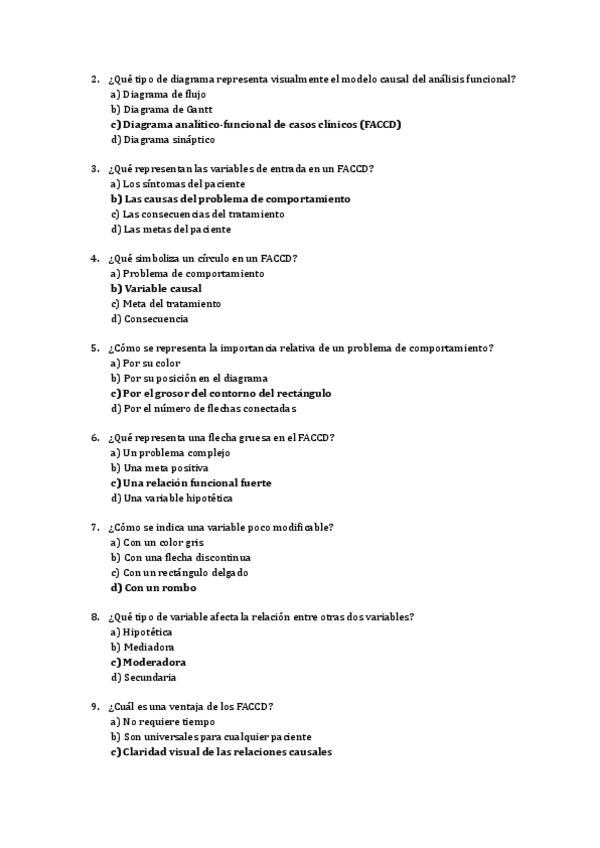 2. ¿Qué tipo de diagrama representa visualmente el modelo causal del análisis funcional?
a) Diagrama de flujo
b) Diagrama de Gantt
c) Diagrama analítico-funcional de casos clínicos (FACCD)
d) Diagrama sináptico

3. ¿Qué representan las variables de entrada en un FACCD?
a) Los síntomas del paciente
b) Las causas del problema de comportamiento
c) Las consecuencias del tratamiento
d) Las metas del paciente

4. ¿Qué simboliza un círculo en un FACCD?
a) Problema de comportamiento
b) Variable causal
c) Meta del tratamiento
d) Consecuencia

5. ¿Cómo se representa la importancia relativa de un problema de comportamiento?
a) Por su color
b) Por su posición en el diagrama
c) Por el grosor del contorno del rectángulo
d) Por el número de flechas conectadas

6. ¿Qué representa una flecha gruesa en el FACCD?
a) Un problema complejo
b) Una meta positiva
c) Una relación funcional fuerte
d) Una variable hipotética

7. ¿Cómo se indica una variable poco modificable?
a) Con un color gris
b) Con una flecha discontinua
c) Con un rectángulo delgado
d) Con un rombo

8. ¿Qué tipo de variable afecta la relación entre otras dos variables?
a) Hipotética
b) Mediadora
c) Moderadora
d) Secundaria

9. ¿Cuál es una ventaja de los FACCD?
a) No requiere tiempo
b) Son universales para cualquier paciente
c) Claridad visual de las relaciones causales